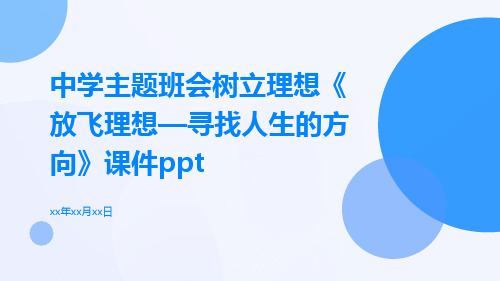 中学主题班会树立理想《放飞理想—寻找人生的方向》课件ppt

xx年xx月xx日